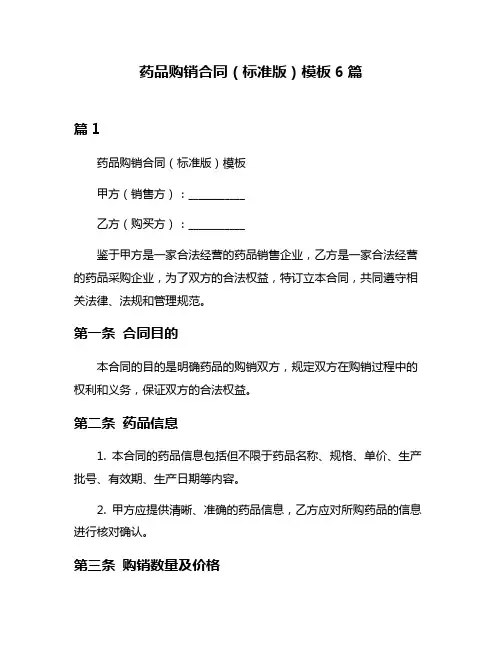 药品购销合同（标准版）模板 6 篇

篇 1

药品购销合同（标准版）模板

甲方（销售方）：__________

乙方（购买方）：__________

鉴于甲方是一家合法经营的药品销售企业，乙方是一家合法经营的药品采购企业，为了双方的合法权益，特订立本合同，共同遵守相关法律、法规和管理规范。

第一条 合同目的

本合同的目的是明确药品的购销双方，规定双方在购销过程中的权利和义务，保证双方的合法权益。

第二条 药品信息

1. 本合同的药品信息包括但不限于药品名称、规格、单价、生产批号、有效期、生产日期等内容。

2. 甲方应提供清晰、准确的药品信息，乙方应对所购药品的信息进行核对确认。

第三条 购销数量及价格